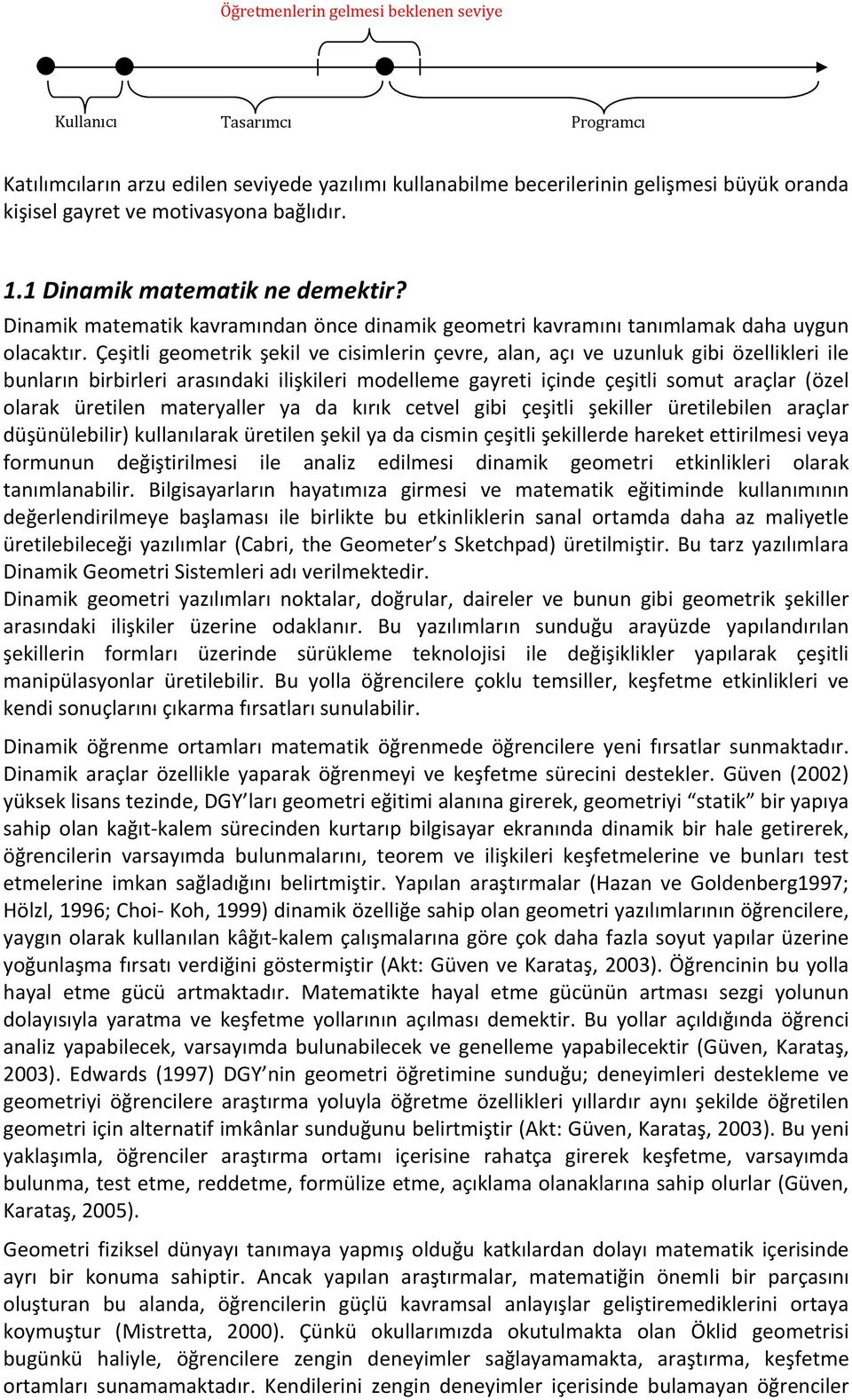 Öğretmenlerin gelmesi beklenen seviye

Kullanıcı

Tasarımcı

Programcı

Katılımcıların arzu edilen seviyede yazılımı kullanabilme becerilerinin gelişmesi büyük oranda kişisel gayret ve motivasyona bağlıdır.

1.1 Dinamik matematik ne demektir?
Dinamik matematik kavramından önce dinamik geometri kavramını tanımlamak daha uygun olacaktır. Çeşitli geometrik şekil ve cisimlerin çevre, alan, açı ve uzunluk gibi özellikleri ile bunların birbirleri arasındaki ilişkileri modelleme gayreti içinde çeşitli somut araçlar (özel olarak üretilen materyaller ya da kırık cetvel gibi çeşitli şekiller üretilebilen araçlar düşünülebilir) kullanılarak üretilen şekil ya da cismin çeşitli şekillerde hareket ettirilmesi veya formunun değiştirilmesi ile analiz edilmesi dinamik geometri etkinlikleri olarak tanımlanabilir. Bilgisayarların hayatımıza girmesi ve matematik eğitiminde kullanımının değerlendirilmeye başlaması ile birlikte bu etkinliklerin sanal ortamda daha az maliyetle üretilebileceği yazılımlar (Cabri, the Geometer’s Sketchpad) üretilmiştir. Bu tarz yazılımlara Dinamik Geometri Sistemleri adı verilmektedir.
Dinamik geometri yazılımları noktalar, doğrular, daireler ve bunun gibi geometrik şekiller arasındaki ilişkiler üzerine odaklanır. Bu yazılımların sunduğu arayüzde yapılandırılan şekillerin formları üzerinde sürükleme teknolojisi ile değişiklikler yapılarak çeşitli manipülasyonlar üretilebilir. Bu yolla öğrencilere çoklu temsiller, keşfetme etkinlikleri ve kendi sonuçlarını çıkarma fırsatları sunulabilir.

Dinamik öğrenme ortamları matematik öğrenmede öğrencilere yeni fırsatlar sunmaktadır. Dinamik araçlar özellikle yaparak öğrenmeyi ve keşfetme sürecini destekler. Güven (2002) yüksek lisans tezinde, DGY’ları geometri eğitimi alanına girerek, geometriyi “statik” bir yapıya sahip olan kağıt-kalem sürecinden kurtarıp bilgisayar ekranında dinamik bir hale getirerek, öğrencilerin varsayımda bulunmalarını, teorem ve ilişkileri keşfetmelerine ve bunları test etmelerine imkan sağladığını belirtmiştir. Yapılan araştırmalar (Hazan ve Goldenberg1997; Hölzl, 1996; Choi- Koh, 1999) dinamik özelliğe sahip olan geometri yazılımlarının öğrencilere, yaygın olarak kullanılan kâğıt-kalem çalışmalarına göre çok daha fazla soyut yapılar üzerine yoğunlaşma fırsatı verdiğini göstermiştir (Akt: Güven ve Karataş, 2003). Öğrencinin bu yolla hayal etme gücü artmaktadır. Matematikte hayal etme gücünün artması sezgi yolunun dolayısıyla yaratma ve keşfetme yollarının açılması demektir. Bu yollar açıldığında öğrenci analiz yapabilecek, varsayımda bulunabilecek ve genelleme yapabilecektir (Güven, Karataş, 2003). Edwards (1997) DGY’nin geometri öğretimine sunduğu; deneyimleri destekleme ve geometriyi öğrencilere araştırma yoluyla öğretme özellikleri yıllardır aynı şekilde öğretilen geometri için alternatif imkânlar sunduğunu belirtmiştir (Akt: Güven, Karataş, 2003). Bu yeni yaklaşımla, öğrenciler araştırma ortamı içerisine rahatça girerek keşfetme, varsayımda bulunma, test etme, reddetme, formülize etme, açıklama olanaklarına sahip olurlar (Güven, Karataş, 2005).

Geometri fiziksel dünyayı tanımaya yapmış olduğu katkılardan dolayı matematik içerisinde ayrı bir konuma sahiptir. Ancak yapılan araştırmalar, matematiğin önemli bir parçasını oluşturan bu alanda, öğrencilerin güçlü kavramsal anlayışlar geliştiremediklerini ortaya koymuştur (Mistretta, 2000). Çünkü okullarımızda okutulmakta olan Öklid geometrisi bugünkü haliyle, öğrencilere zengin deneyimler sağlayamamakta, araştırma, keşfetme ortamları sunamamaktadır. Kendilerini zengin deneyimler içerisinde bulamayan öğrenciler